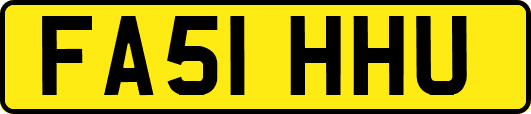 FA51 HHU